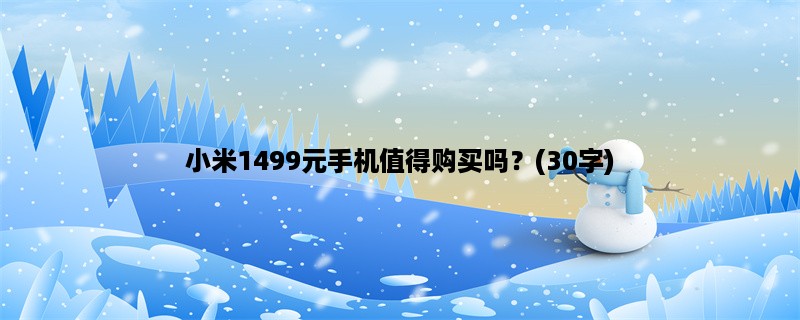 小米1499元手机值得购买吗？(30字)